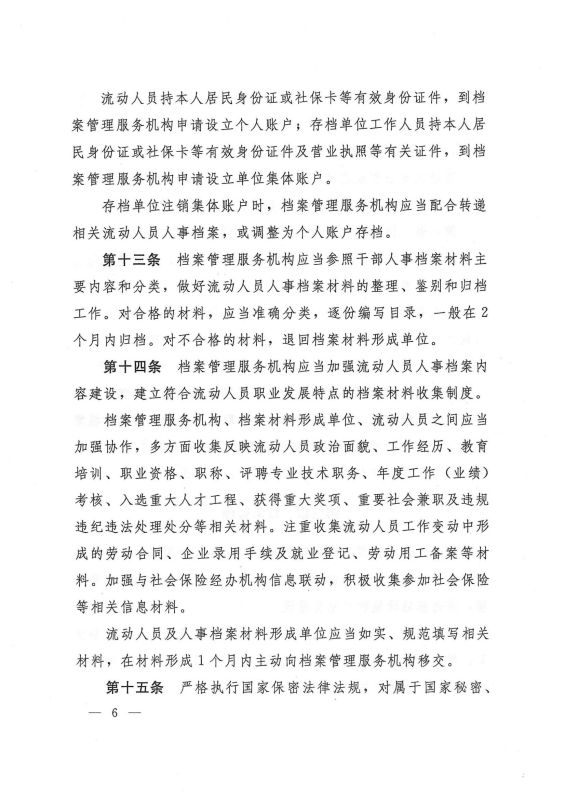 流动人员持本人居民身份证或社保卡等有效身份证件，到档案管理服务机构申请设立个人账户；存档单位工作人员持本人居民身份证或社保卡等有效身份证件及营业执照等有关证件，到档案管理服务机构申请设立单位集体账户。

存档单位注销集体账户时，档案管理服务机构应当配合转递相关流动人员人事档案，或调整为个人账户存档。

第十三条　档案管理服务机构应当参照干部人事档案材料主要内容和分类，做好流动人员人事档案材料的整理、鉴别和归档工作。对合格的材料，应当准确分类，逐份编写目录，一般在2个月内归档。对不合格的材料，退回档案材料形成单位。

第十四条　档案管理服务机构应当加强流动人员人事档案内容建设，建立符合流动人员职业发展特点的档案材料收集制度。

档案管理服务机构、档案材料形成单位、流动人员之间应当加强协作，多方面收集反映流动人员政治面貌、工作经历、教育培训、职业资格、职称、评聘专业技术职务、年度工作（业绩）考核、入选重大人才工程、获得重大奖项、重要社会兼职及违规违纪违法处理处分等相关材料。注重收集流动人员工作变动中形成的劳动合同、企业录用手续及就业登记、劳动用工备案等材料。加强与社会保险经办机构信息联动，积极收集参加社会保险等相关信息材料。

流动人员及人事档案材料形成单位应当如实、规范填写相关材料，在材料形成1个月内主动向档案管理服务机构移交。

第十五条　严格执行国家保密法律法规，对属于国家秘密、

— 6 —